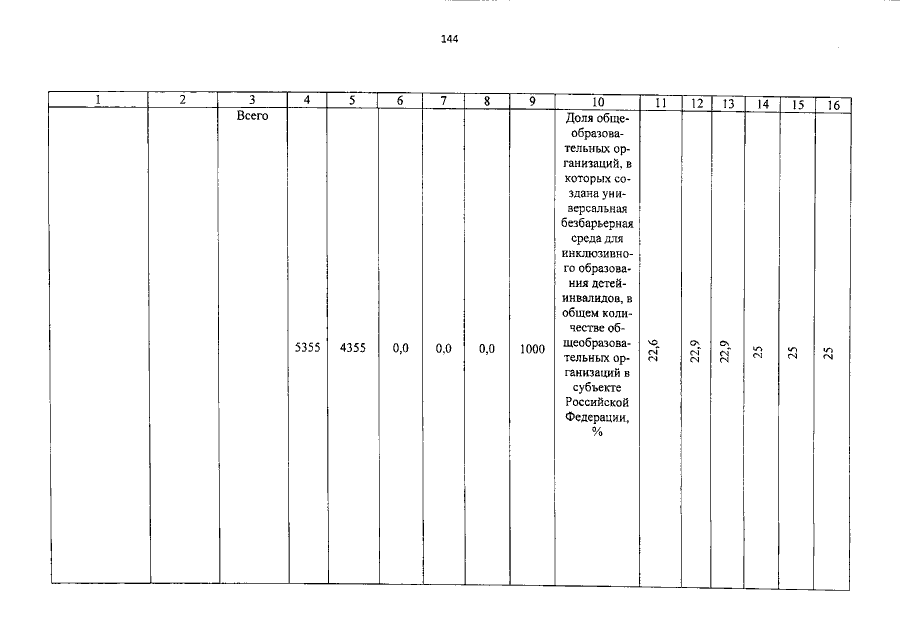 144

| 1 | 2 | 3 | 4 | 5 | 6 | 7 | 8 | 9 | 10 | 11 | 12 | 13 | 14 | 15 | 16 |
|---|---|---|---|---|---|---|---|---|---|---|---|---|---|---|---|
| | | Всего | 5355 | 4355 | 0,0 | 0,0 | 0,0 | 1000 | Доля общеобразовательных организаций, в которых создана универсальная безбарьерная среда для инклюзивного образования детей-инвалидов, в общем количестве общеобразовательных организаций в субъекте Российской Федерации, % | 22,6 | 22,9 | 22,9 | 25 | 25 | 25 |